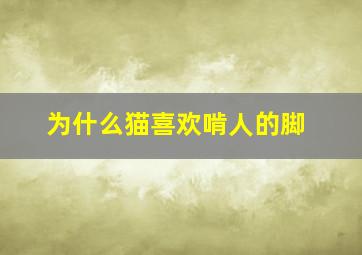 为什么猫喜欢啃人的脚